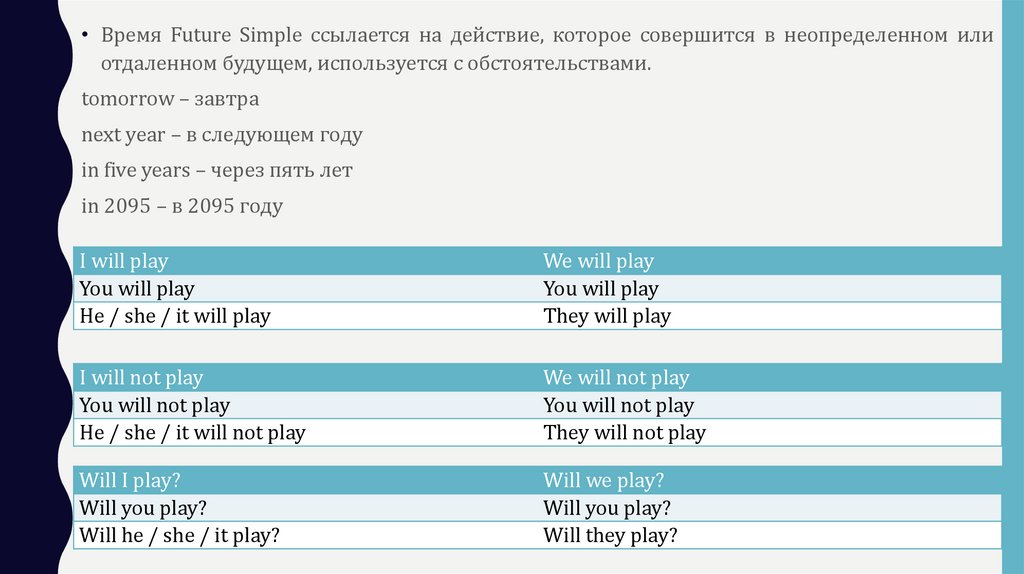 • Время Future Simple ссылается на действие, которое совершится в неопределенном или отдаленном будущем, используется с обстоятельствами.

tomorrow – завтра

next year – в следующем году

in five years – через пять лет

in 2095 – в 2095 году

| I will play | We will play |
|---|---|
| You will play | You will play |
| He / she / it will play | They will play |

| I will not play | We will not play |
|---|---|
| You will not play | You will not play |
| He / she / it will not play | They will not play |

| Will I play? | Will we play? |
|---|---|
| Will you play? | Will you play? |
| Will he / she / it play? | Will they play? |